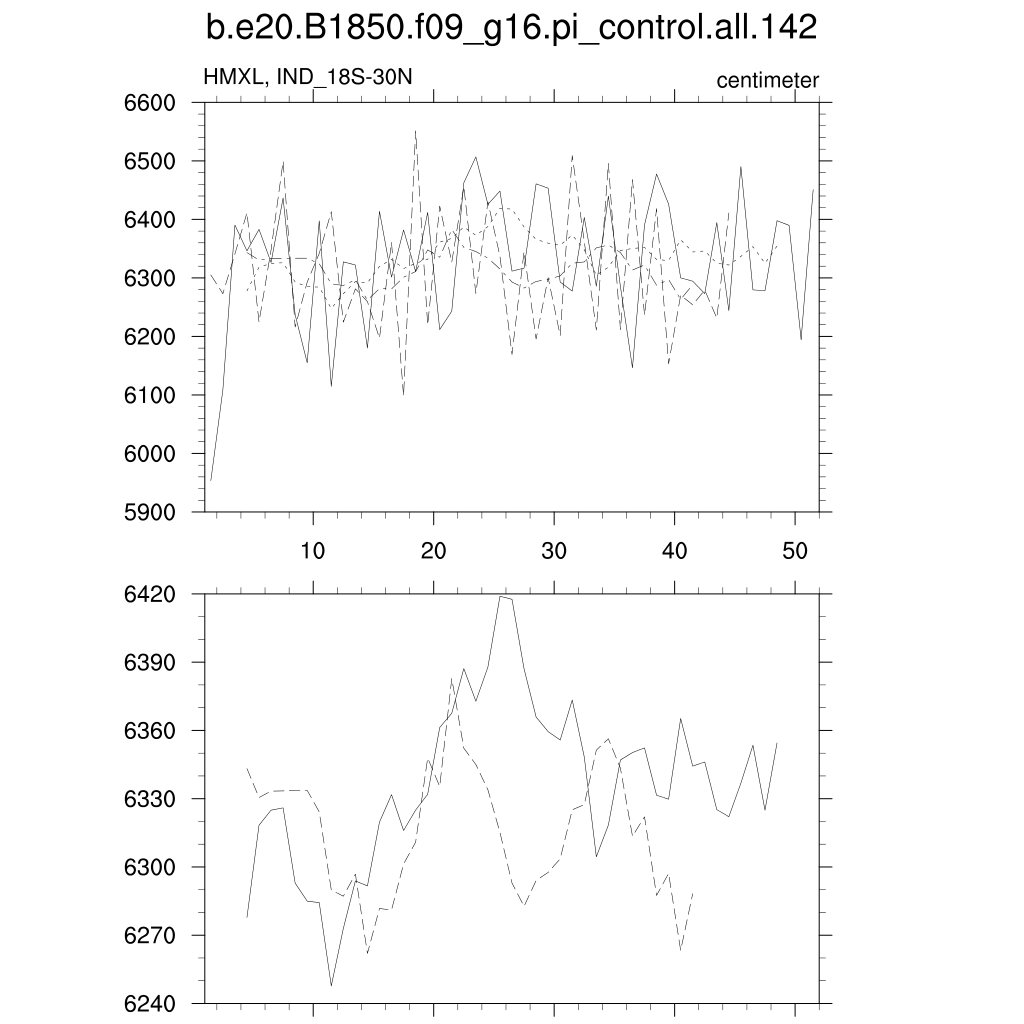 b.e20.B1850.f09_g16.pi_control.all.142

HMXL, IND_18S-30N

centimeter

6600
6500
6400
6300
6200
6100
6000
5900

10
20
30
40
50

6420
6390
6360
6330
6300
6270
6240